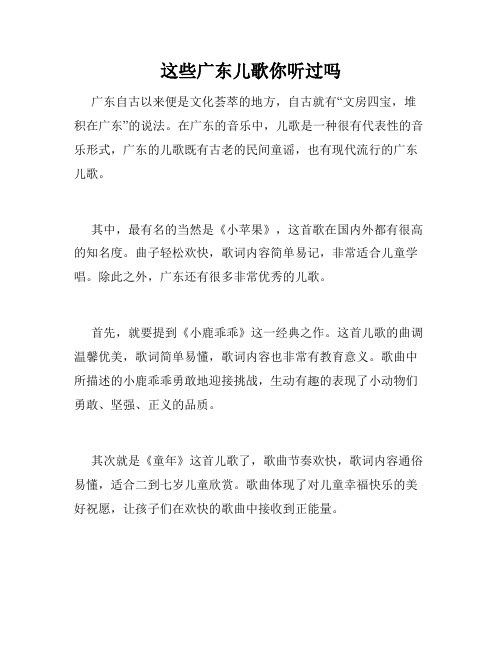 这些广东儿歌你听过吗

广东自古以来便是文化荟萃的地方，自古就有“文房四宝，堆积在广东”的说法。在广东的音乐中，儿歌是一种很有代表性的音乐形式，广东的儿歌既有古老的民间童谣，也有现代流行的广东儿歌。

其中，最有名的当然是《小苹果》，这首歌在国内外都有很高的知名度。曲子轻松欢快，歌词内容简单易记，非常适合儿童学唱。除此之外，广东还有很多非常优秀的儿歌。

首先，就要提到《小鹿乖乖》这一经典之作。这首儿歌的曲调温馨优美，歌词简单易懂，歌词内容也非常有教育意义。歌曲中所描述的小鹿乖乖勇敢地迎接挑战，生动有趣的表现了小动物们勇敢、坚强、正义的品质。

其次就是《童年》这首儿歌了，歌曲节奏欢快，歌词内容通俗易懂，适合二到七岁儿童欣赏。歌曲体现了对儿童幸福快乐的美好祝愿，让孩子们在欢快的歌曲中接收到正能量。